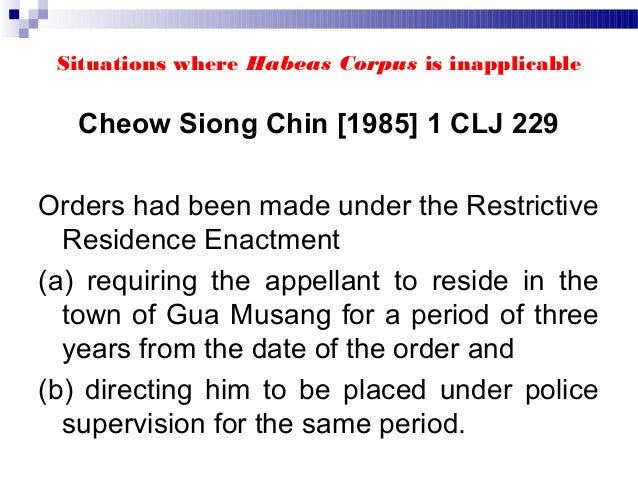 Situations where Habeas Corpus is inapplicable

Cheow Siong Chin [1985] 1 CLJ 229

Orders had been made under the Restrictive Residence Enactment

(a) requiring the appellant to reside in the town of Gua Musang for a period of three years from the date of the order and

(b) directing him to be placed under police supervision for the same period.